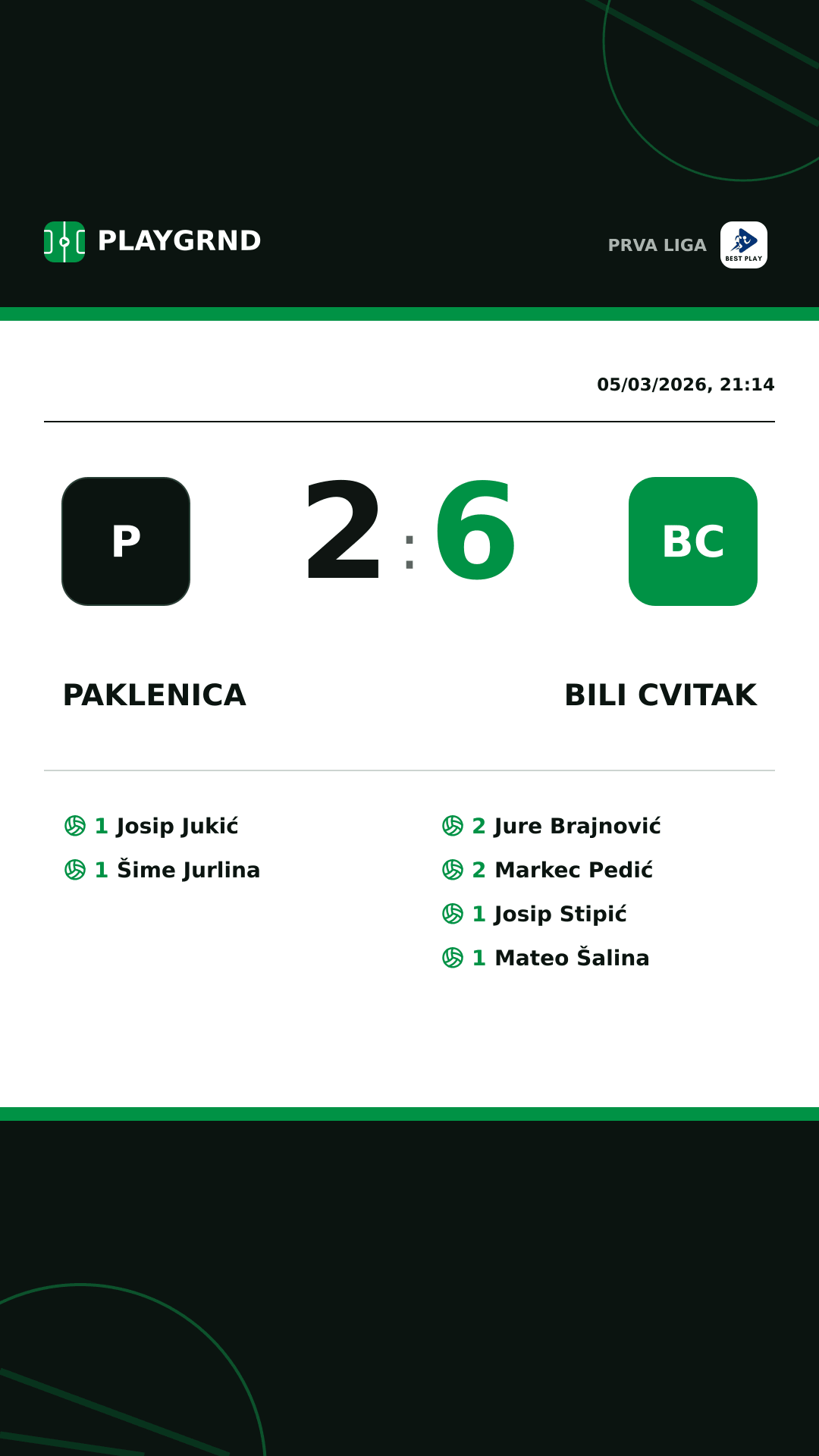 PLAYGRND

PRVA LIGA BEST PLAY

05/03/2026, 21:14

P 2 : 6 BC

PAKLENICA

BILI CVITAK

1 Josip Jukić
1 Šime Jurlina

2 Jure Brajnović
2 Markec Pedić
1 Josip Stipić
1 Mateo Šalina